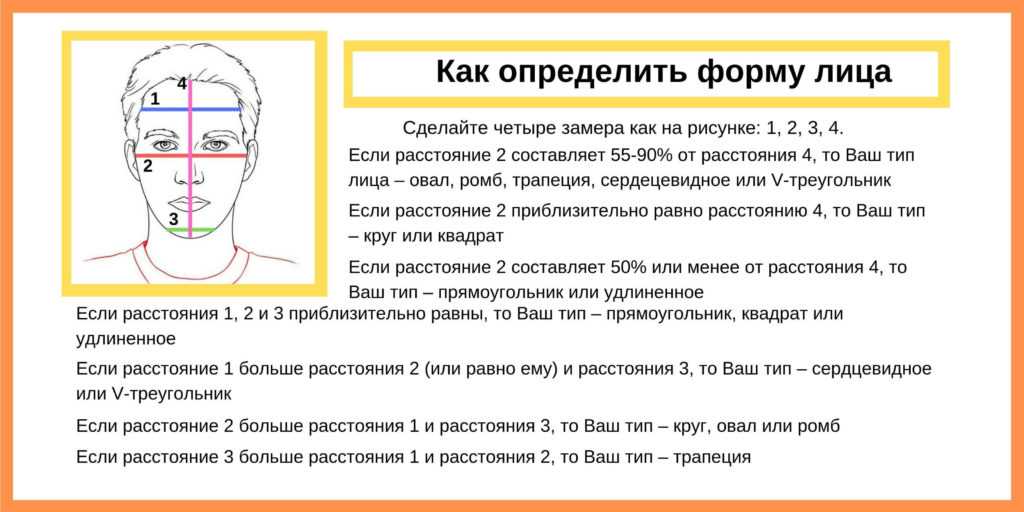 4
1
2
3

Как определить форму лица

Сделайте четыре замера как на рисунке: 1, 2, 3, 4.

Если расстояние 2 составляет 55-90% от расстояния 4, то Ваш тип лица – овал, ромб, трапеция, сердцевидное или V-треугольник

Если расстояние 2 приблизительно равно расстоянию 4, то Ваш тип – круг или квадрат

Если расстояние 2 составляет 50% или менее от расстояния 4, то Ваш тип – прямоугольник или удлиненное

Если расстояния 1, 2 и 3 приблизительно равны, то Ваш тип – прямоугольник, квадрат или удлиненное

Если расстояние 1 больше расстояния 2 (или равно ему) и расстояния 3, то Ваш тип – сердцевидное или V-треугольник

Если расстояние 2 больше расстояния 1 и расстояния 3, то Ваш тип – круг, овал или ромб

Если расстояние 3 больше расстояния 1 и расстояния 2, то Ваш тип – трапеция